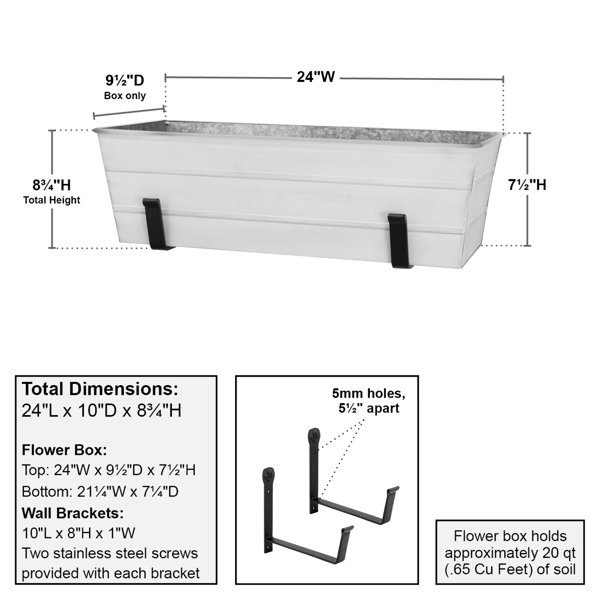 9½"D
Box only

24"W

8¾"H
Total Height

7½"H

Total Dimensions:
24"L x 10"D x 8¾"H

Flower Box:
Top: 24"W x 9½"D x 7½"H
Bottom: 21¼"W x 7¼"D

Wall Brackets:
10"L x 8"H x 1"W
Two stainless steel screws provided with each bracket

5mm holes, 5½" apart

Flower box holds approximately 20 qt (.65 Cu Feet) of soil